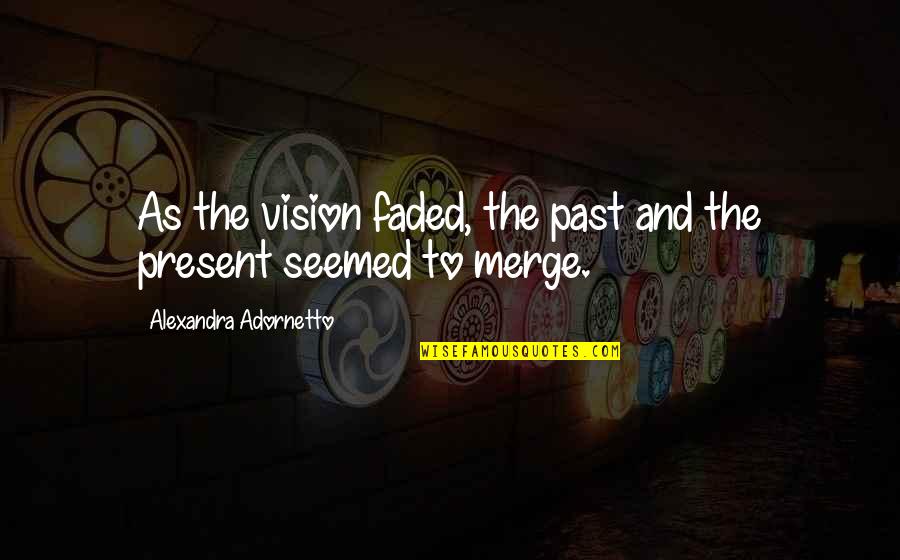 As the vision faded, the past and the present seemed to merge.

Alexandra Adornetto

WISEFAMOUSQUOTES.COM